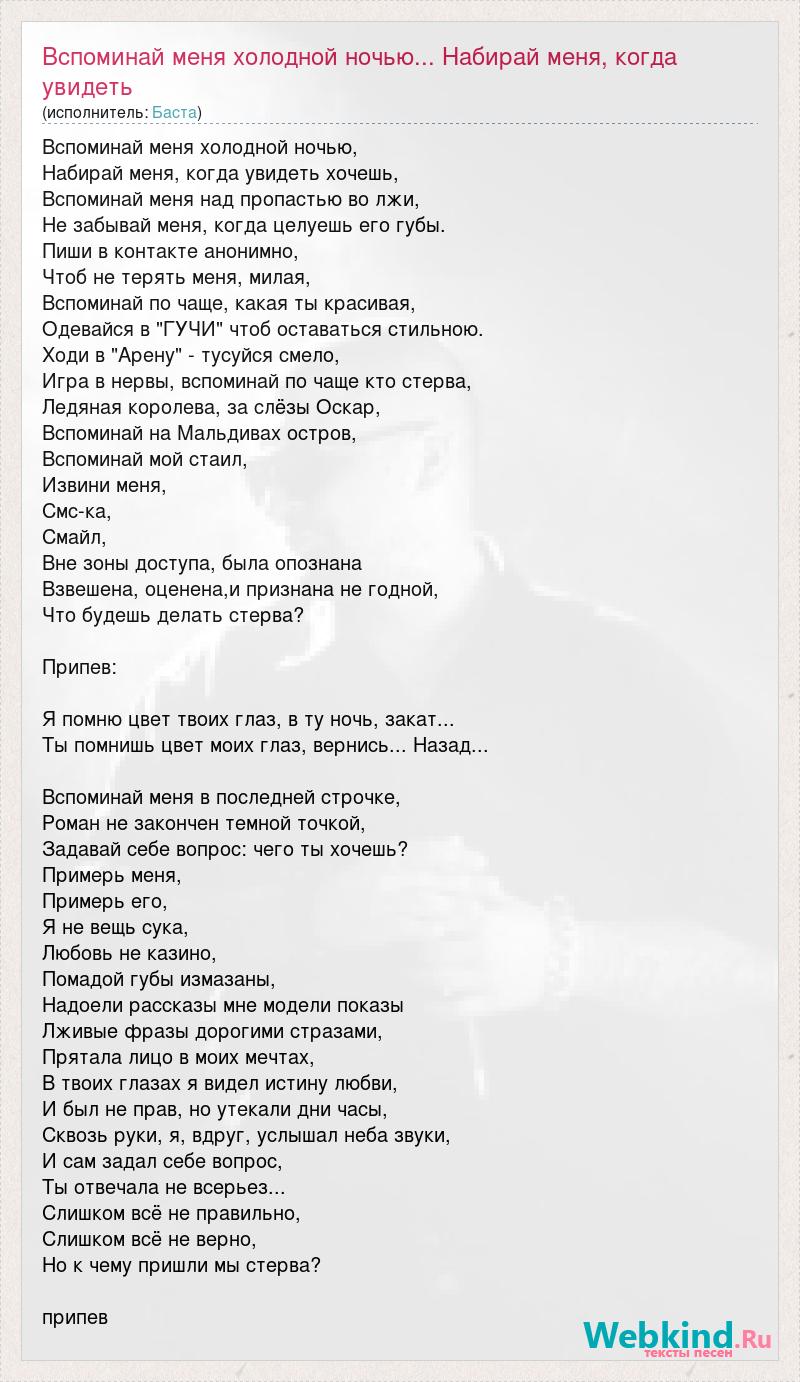 Вспоминай меня холодной ночью... Набирай меня, когда увидеть
(исполнитель: Баста)

Вспоминай меня холодной ночью,
Набирай меня, когда увидеть хочешь,
Вспоминай меня над пропастью во лжи,
Не забывай меня, когда целуешь его губы.
Пиши в контакте анонимно,
Чтоб не терять меня, милая,
Вспоминай по чаще, какая ты красивая,
Одевайся в "ГУЧИ" чтоб оставаться стильною.
Ходи в "Арену" - тусуйся смело,
Игра в нервы, вспоминай по чаще кто стерва,
Ледяная королева, за слёзы Оскар,
Вспоминай на Мальдивах остров,
Вспоминай мой стаил,
Извини меня,
Смс-ка,
Смайл,
Вне зоны доступа, была опознана
Взвешена, оценена,и признана не годной,
Что будешь делать стерва?

Припев:

Я помню цвет твоих глаз, в ту ночь, закат...
Ты помнишь цвет моих глаз, вернись... Назад...

Вспоминай меня в последней строчке,
Роман не закончен темной точкой,
Задавай себе вопрос: чего ты хочешь?
Примерь меня,
Примерь его,
Я не вещь сука,
Любовь не казино,
Помадой губы измазаны,
Надоели рассказы мне модели показы
Лживые фразы дорогими стразами,
Прятала лицо в моих мечтах,
В твоих глазах я видел истину любви,
И был не прав, но утекали дни часы,
Сквозь руки, я, вдруг, услышал неба звуки,
И сам задал себе вопрос,
Ты отвечала не всерьез...
Слишком всё не правильно,
Слишком всё не верно,
Но к чему пришли мы стерва?

припев

Webkind.Ru
тексты песен